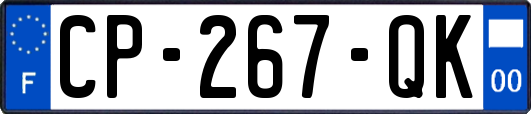 F
CP-267-QK
00